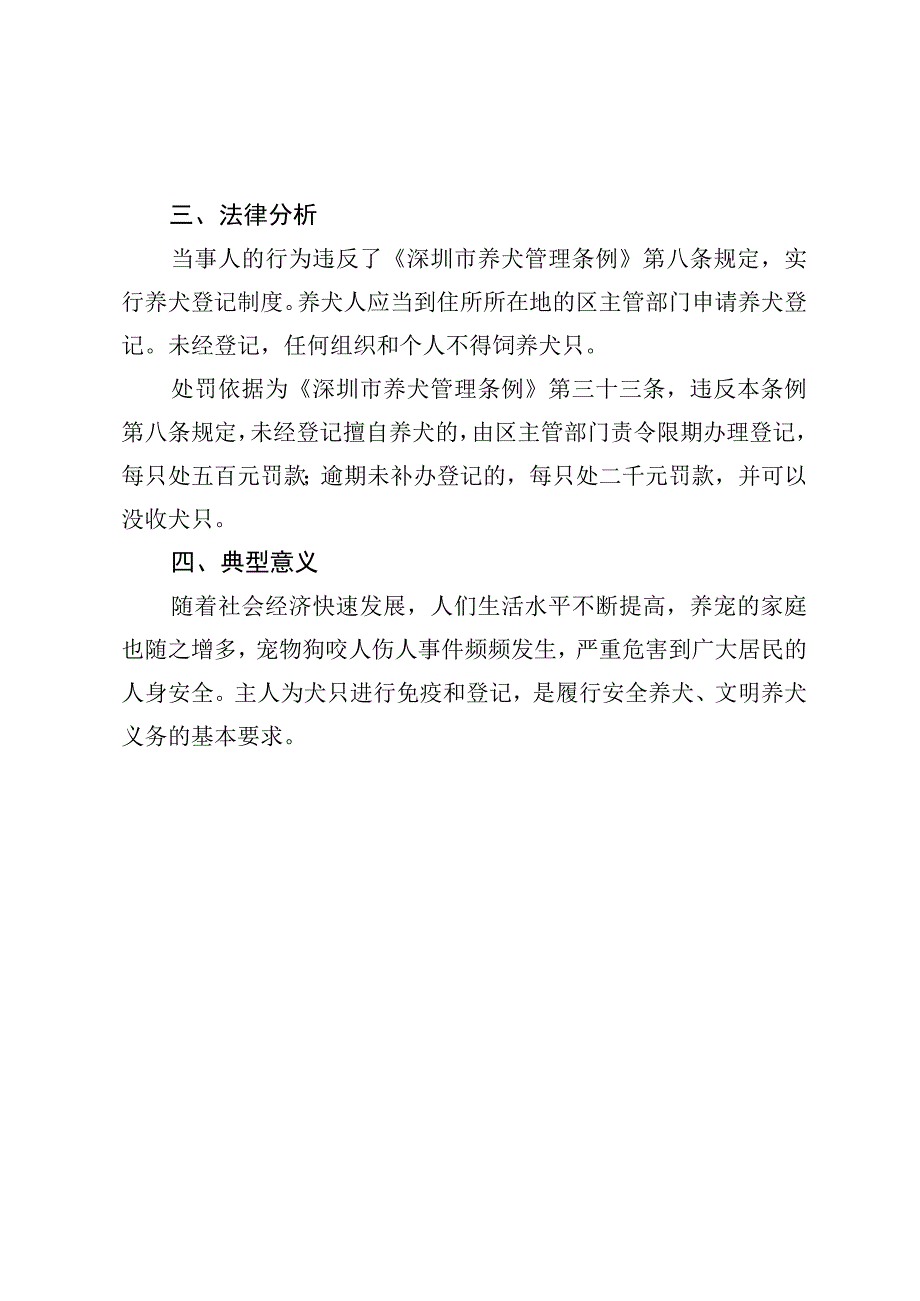 三、法律分析

当事人的行为违反了《深圳市养犬管理条例》第八条规定，实行养犬登记制度。养犬人应当到住所所在地的区主管部门申请养犬登记。未经登记，任何组织和个人不得饲养犬只。

处罚依据为《深圳市养犬管理条例》第三十三条，违反本条例第八条规定，未经登记擅自养犬的，由区主管部门责令限期办理登记，每只处五百元罚款；逾期未补办登记的，每只处二千元罚款，并可以没收犬只。

四、典型意义

随着社会经济快速发展，人们生活水平不断提高，养宠的家庭也随之增多，宠物狗咬人伤人事件频频发生，严重危害到广大居民的人身安全。主人为犬只进行免疫和登记，是履行安全养犬、文明养犬义务的基本要求。